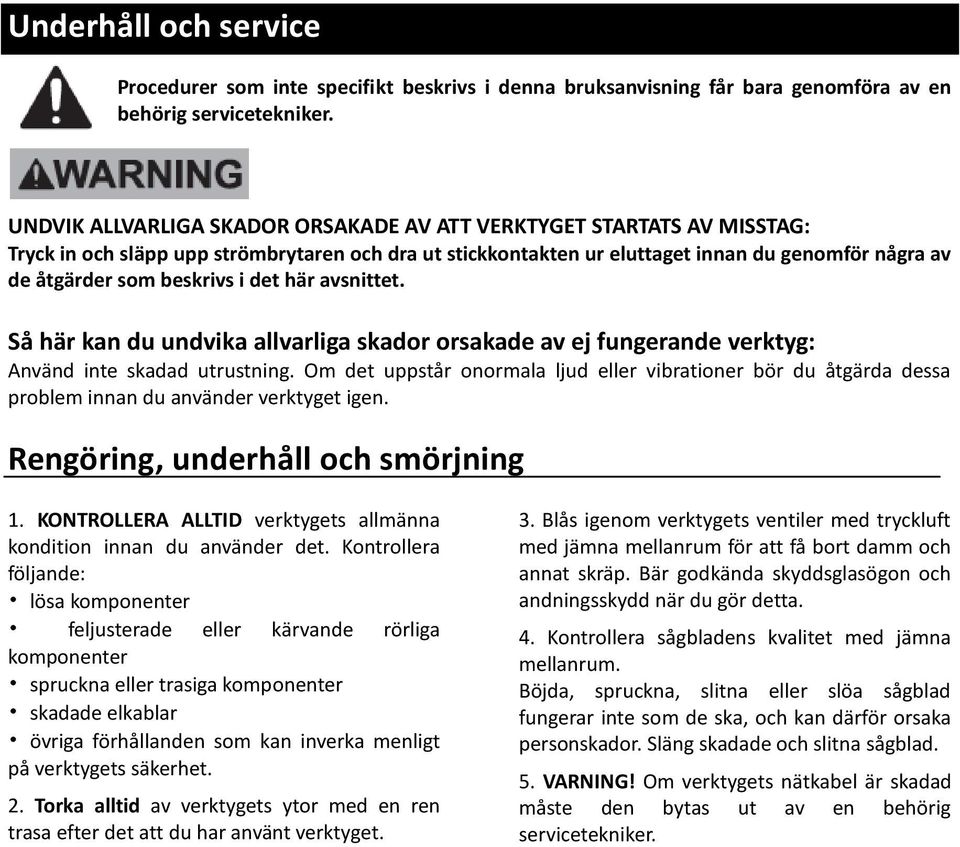 Underhåll och service

Procedurer som inte specifikt beskrivs i denna bruksanvisning får bara genomföra av en behörig servicetekniker.

WARNING

UNDVIK ALLVARLIGA SKADOR ORSAKADE AV ATT VERKTYGET STARTATS AV MISSTAG:
Tryck in och släpp upp strömbrytaren och dra ut stickkontakten ur eluttaget innan du genomför några av de åtgärder som beskrivs i det här avsnittet.

Så här kan du undvika allvarliga skador orsakade av ej fungerande verktyg:
Använd inte skadad utrustning. Om det uppstår onormala ljud eller vibrationer bör du åtgärda dessa problem innan du använder verktyget igen.

Rengöring, underhåll och smörjning

1. KONTROLLERA ALLTID verktygets allmänna kondition innan du använder det. Kontrollera följande:
• lösa komponenter
• feljusterade eller kärvande rörliga komponenter
• spruckna eller trasiga komponenter
• skadade elkablar
• övriga förhållanden som kan inverka menligt på verktygets säkerhet.

2. Torka alltid av verktygets ytor med en ren trasa efter det att du har använt verktyget.

3. Blås igenom verktygets ventiler med tryckluft med jämna mellanrum för att få bort damm och annat skräp. Bär godkända skyddsglasögon och andningsskydd när du gör detta.

4. Kontrollera sågbladens kvalitet med jämna mellanrum.
Böjda, spruckna, slitna eller slöa sågblad fungerar inte som de ska, och kan därför orsaka personskador. Släng skadade och slitna sågblad.

5. VARNING! Om verktygets nätkabel är skadad måste den bytas ut av en behörig servicetekniker.